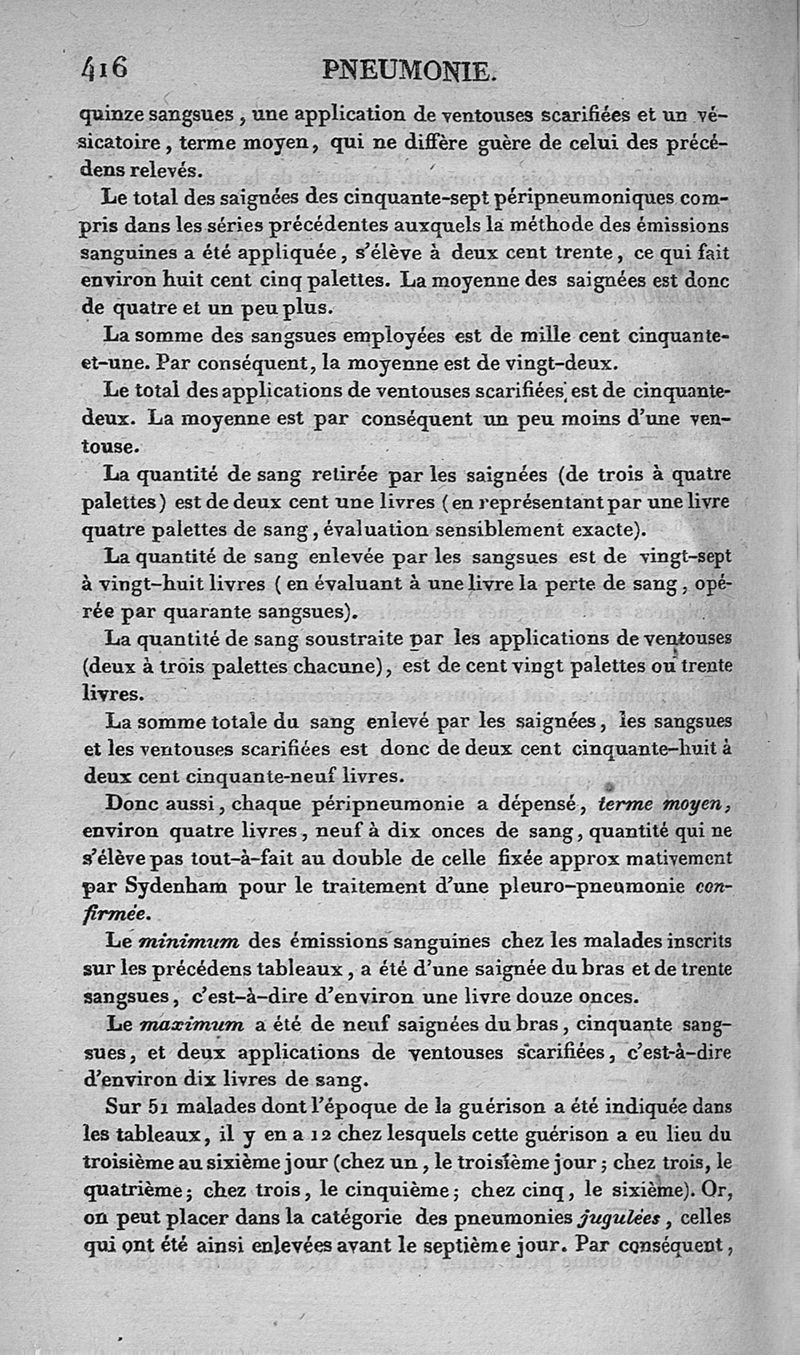 416 PNEUMONIE.

quinze sangsues, une application de ventouses scarifiées et un vésicatoire, terme moyen, qui ne diffère guère de celui des précédens relevés.

Le total des saignées des cinquante-sept péripneumoniques compris dans les séries précédentes auxquels la méthode des émissions sanguines a été appliquée, s'élève à deux cent trente, ce qui fait environ huit cent cinq palettes. La moyenne des saignées est donc de quatre et un peu plus.

La somme des sangsues employées est de mille cent cinquante-et-une. Par conséquent, la moyenne est de vingt-deux.

Le total des applications de ventouses scarifiées est de cinquante-deux. La moyenne est par conséquent un peu moins d'une ventouse.

La quantité de sang retirée par les saignées (de trois à quatre palettes) est de deux cent une livres (en représentant par une livre quatre palettes de sang, évaluation sensiblement exacte).

La quantité de sang enlevée par les sangsues est de vingt-sept à vingt-huit livres (en évaluant à une livre la perte de sang, opérée par quarante sangsues).

La quantité de sang soustraite par les applications de ventouses (deux à trois palettes chacune), est de cent vingt palettes ou trente livres.

La somme totale du sang enlevé par les saignées, les sangsues et les ventouses scarifiées est donc de deux cent cinquante-huit à deux cent cinquante-neuf livres.

Donc aussi, chaque péripneumonie a dépensé, terme moyen, environ quatre livres, neuf à dix onces de sang, quantité qui ne s'élève pas tout-à-fait au double de celle fixée approx mativement par Sydenham pour le traitement d'une pleuro-pneumonie confirmée.

Le minimum des émissions sanguines chez les malades inscrits sur les précédens tableaux, a été d'une saignée du bras et de trente sangsues, c'est-à-dire d'environ une livre douze onces.

Le maximum a été de neuf saignées du bras, cinquante sangsues, et deux applications de ventouses scarifiées, c'est-à-dire d'environ dix livres de sang.

Sur 51 malades dont l'époque de la guérison a été indiquée dans les tableaux, il y en a 12 chez lesquels cette guérison a eu lieu du troisième au sixième jour (chez un, le troisième jour; chez trois, le quatrième; chez trois, le cinquième; chez cinq, le sixième). Or, on peut placer dans la catégorie des pneumonies jugulées, celles qui ont été ainsi enlevées avant le septième jour. Par conséquent,